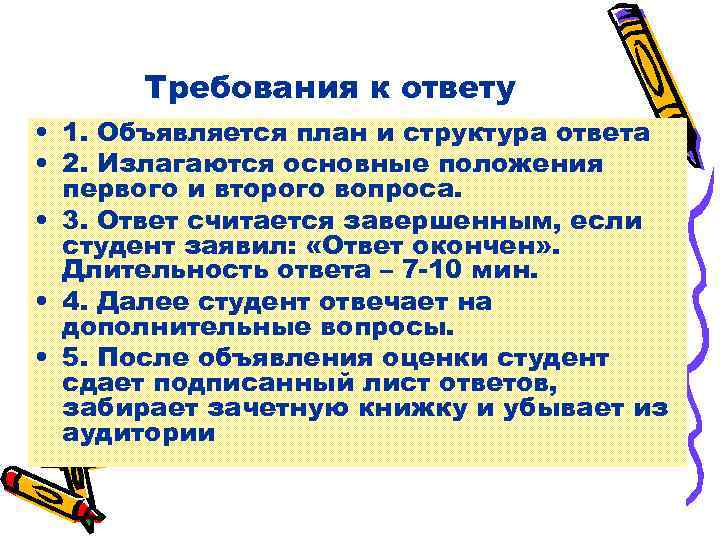 Требования к ответу

• 1. Объявляется план и структура ответа
• 2. Излагаются основные положения первого и второго вопроса.
• 3. Ответ считается завершенным, если студент заявил: «Ответ окончен». Длительность ответа – 7-10 мин.
• 4. Далее студент отвечает на дополнительные вопросы.
• 5. После объявления оценки студент сдает подписанный лист ответов, забирает зачетную книжку и убывает из аудитории